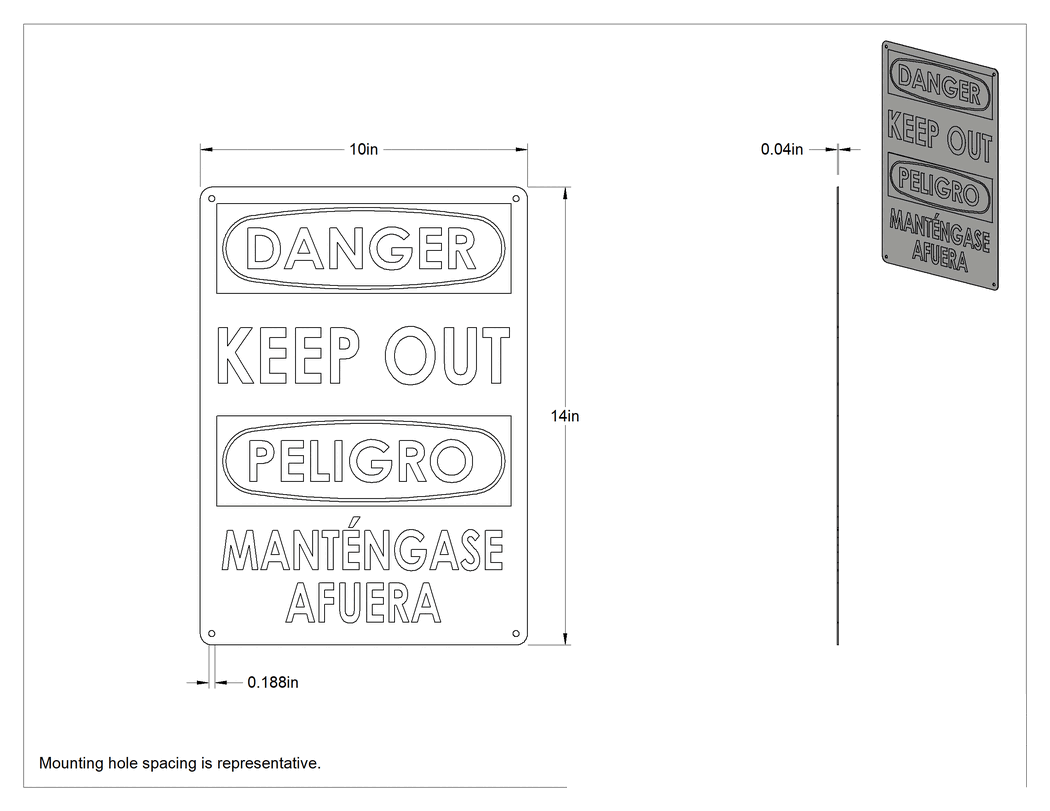 10in

DANGER

KEEP OUT

PELIGRO

MANTÉNGASE AFUERA

14in

0.188in

0.04in

DANGER

KEEP OUT

PELIGRO

MANTÉNGASE AFUERA

Mounting hole spacing is representative.